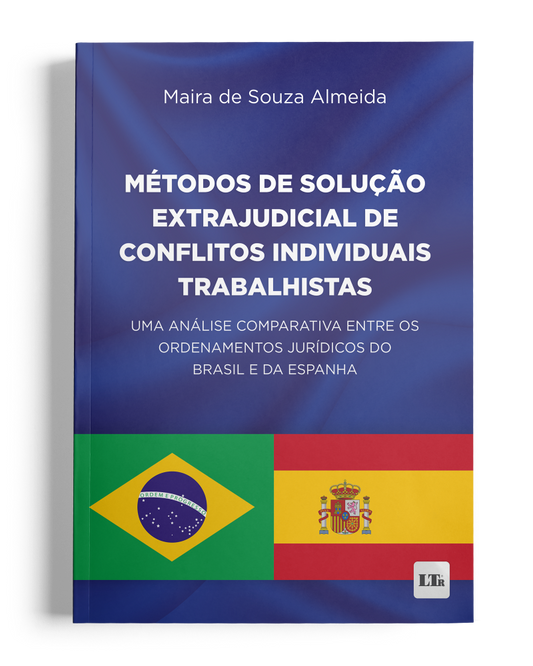 Maira de Souza Almeida

MÉTODOS DE SOLUÇÃO EXTRAJUDICIAL DE CONFLITOS INDIVIDUAIS TRABALHISTAS

UMA ANÁLISE COMPARATIVA ENTRE OS ORDENAMENTOS JURÍDICOS DO BRASIL E DA ESPANHA

ORDEM E PROGRESSO

LTr